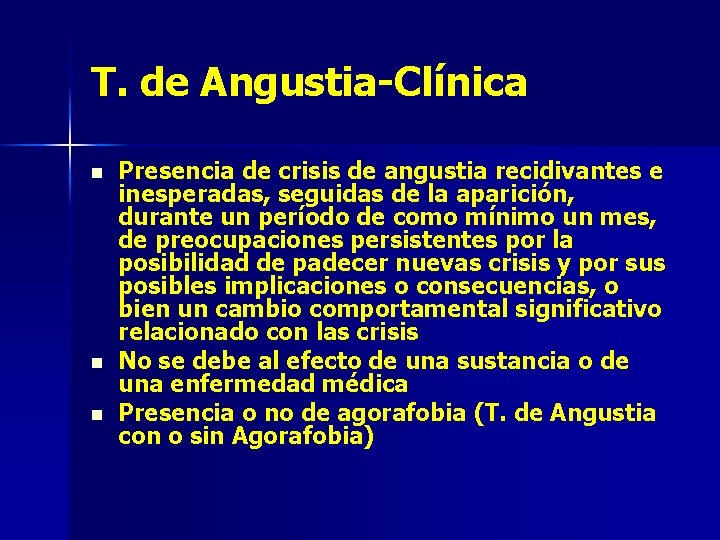 T. de Angustia-Clínica

- Presencia de crisis de angustia recidivantes e inesperadas, seguidas de la aparición, durante un período de como mínimo un mes, de preocupaciones persistentes por la posibilidad de padecer nuevas crisis y por sus posibles implicaciones o consecuencias, o bien un cambio comportamental significativo relacionado con las crisis
- No se debe al efecto de una sustancia o de una enfermedad médica
- Presencia o no de agorafobia (T. de Angustia con o sin Agorafobia)